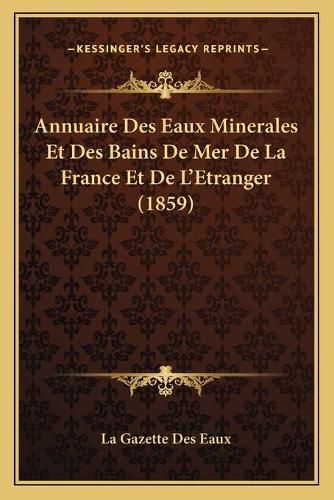 —KESSINGER'S LEGACY REPRINTS—

Annuaire Des Eaux Minerales Et Des Bains De Mer De La France Et De L'Etranger (1859)

La Gazette Des Eaux